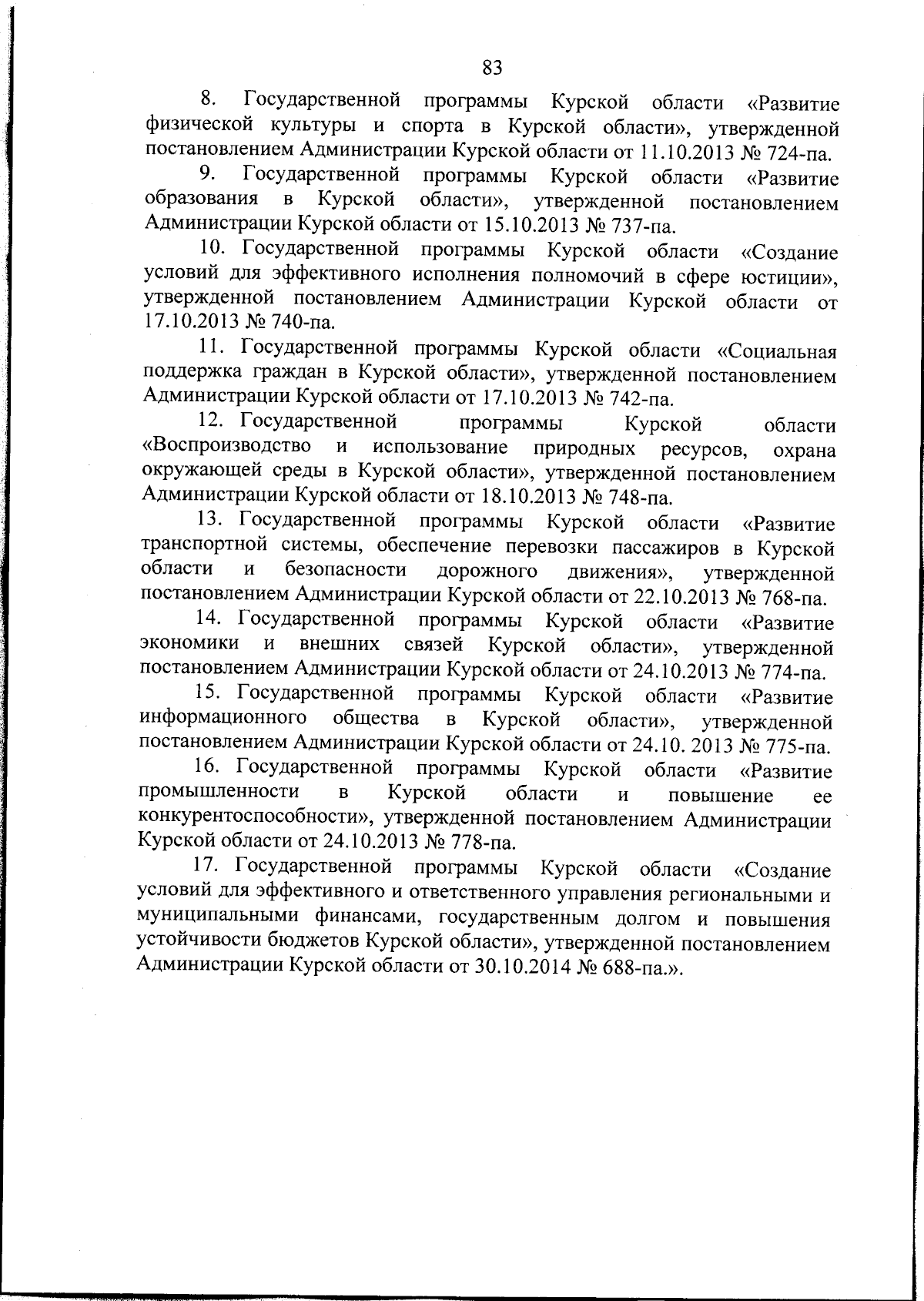 83

8. Государственной программы Курской области «Развитие физической культуры и спорта в Курской области», утвержденной постановлением Администрации Курской области от 11.10.2013 № 724-па.

9. Государственной программы Курской области «Развитие образования в Курской области», утвержденной постановлением Администрации Курской области от 15.10.2013 № 737-па.

10. Государственной программы Курской области «Создание условий для эффективного исполнения полномочий в сфере юстиции», утвержденной постановлением Администрации Курской области от 17.10.2013 № 740-па.

11. Государственной программы Курской области «Социальная поддержка граждан в Курской области», утвержденной постановлением Администрации Курской области от 17.10.2013 № 742-па.

12. Государственной программы Курской области «Воспроизводство и использование природных ресурсов, охрана окружающей среды в Курской области», утвержденной постановлением Администрации Курской области от 18.10.2013 № 748-па.

13. Государственной программы Курской области «Развитие транспортной системы, обеспечение перевозки пассажиров в Курской области и безопасности дорожного движения», утвержденной постановлением Администрации Курской области от 22.10.2013 № 768-па.

14. Государственной программы Курской области «Развитие экономики и внешних связей Курской области», утвержденной постановлением Администрации Курской области от 24.10.2013 № 774-па.

15. Государственной программы Курской области «Развитие информационного общества в Курской области», утвержденной постановлением Администрации Курской области от 24.10. 2013 № 775-па.

16. Государственной программы Курской области «Развитие промышленности в Курской области и повышение ее конкурентоспособности», утвержденной постановлением Администрации Курской области от 24.10.2013 № 778-па.

17. Государственной программы Курской области «Создание условий для эффективного и ответственного управления региональными и муниципальными финансами, государственным долгом и повышения устойчивости бюджетов Курской области», утвержденной постановлением Администрации Курской области от 30.10.2014 № 688-па.».